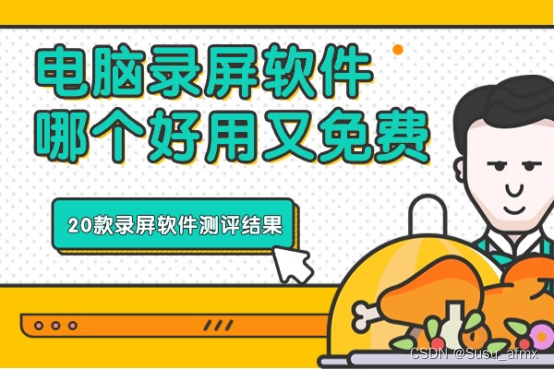 电脑录屏软件
哪个好用又免费

20款录屏软件测评结果

CSDN @Susu_afmx